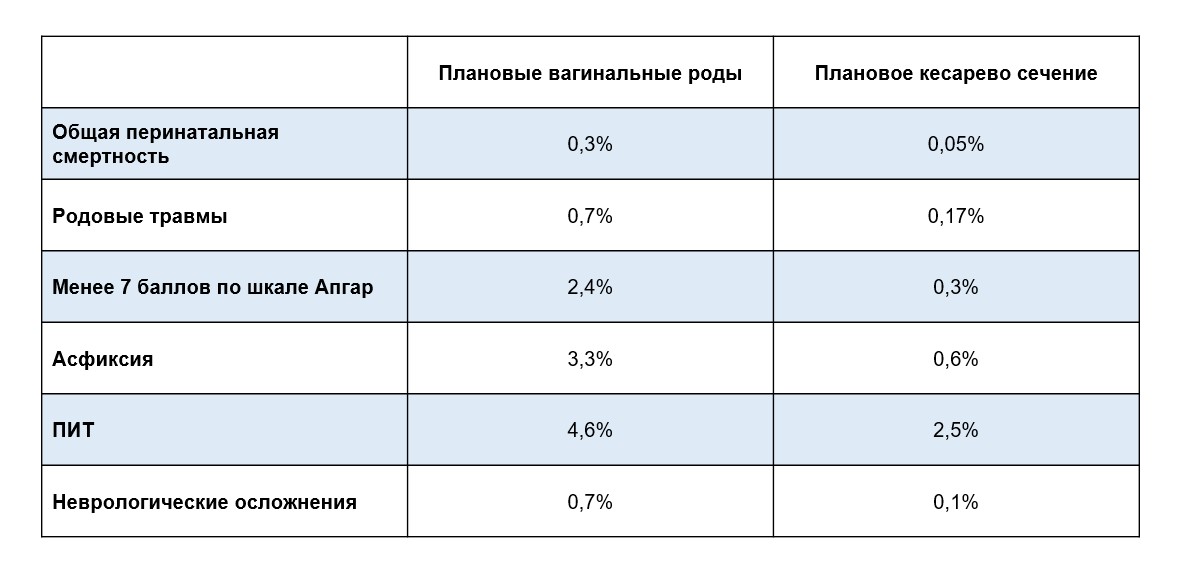 | | Плановые вагинальные роды | Плановое кесарево сечение |
|---|---|---|
| Общая перинатальная смертность | 0,3% | 0,05% |
| Родовые травмы | 0,7% | 0,17% |
| Менее 7 баллов по шкале Апгар | 2,4% | 0,3% |
| Асфиксия | 3,3% | 0,6% |
| ПИТ | 4,6% | 2,5% |
| Неврологические осложнения | 0,7% | 0,1% |